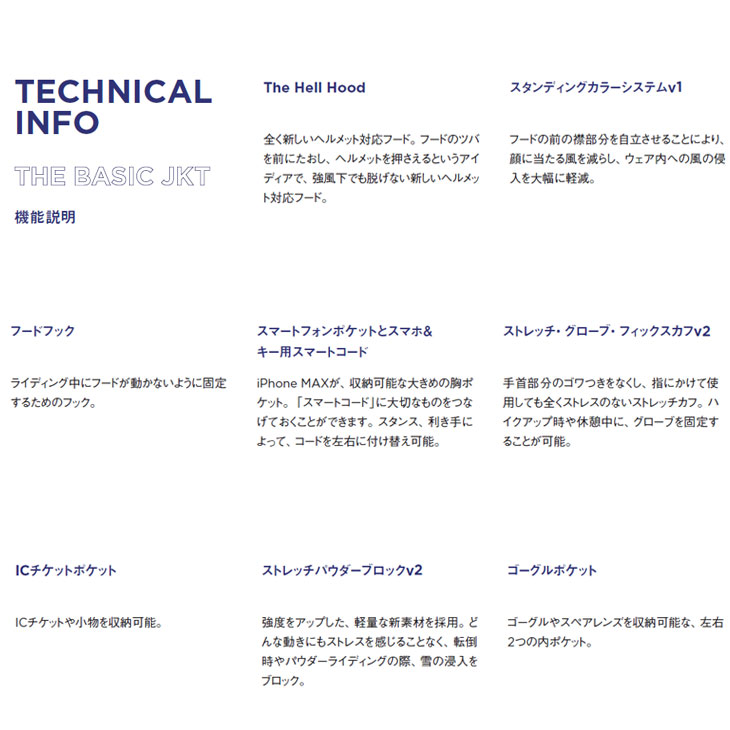 TECHNICAL INFO

THE BASIC JKT

機能説明

The Hell Hood

全く新しいヘルメット対応フード。フードのツバを前にたおし、ヘルメットを押さえるというアイディアで、強風下でも脱げない新しいヘルメット対応フード。

スタンディングカラーシステムv1

フードの前の襟部分を自立させることにより、顔に当たる風を減らし、ウェア内への風の侵入を大幅に軽減。

フードフック

ライディング中にフードが動かないように固定するためのフック。

スマートフォンポケットとスマホ&キー用スマートコード

iPhone MAXが、収納可能な大きめの胸ポケット。「スマートコード」に大切なものをつなげておくことができます。スタンス、利き手によって、コードを左右に付け替え可能。

ストレッチ・グローブ・フィックスカフv2

手首部分のゴワつきをなくし、指にかけて使用しても全くストレスのないストレッチカフ。ハイクアップ時や休憩中に、グローブを固定することが可能。

ICチケットポケット

ICチケットや小物を収納可能。

ストレッチパウダーブロックv2

強度をアップした、軽量な新素材を採用。どんな動きにもストレスを感じることなく、転倒時やパウダーライディングの際、雪の浸入をブロック。

ゴーグルポケット

ゴーグルやスペアレンズを収納可能な、左右2つの内ポケット。